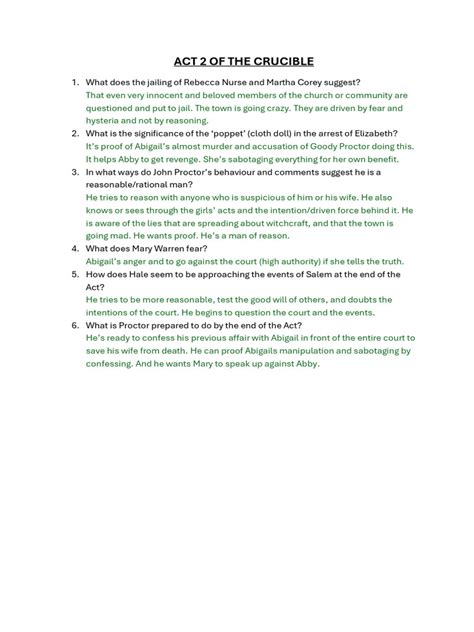 ACT 2 OF THE CRUCIBLE

1. What does the jailing of Rebecca Nurse and Martha Corey suggest?
That even very innocent and beloved members of the church or community are questioned and put to jail. The town is going crazy. They are driven by fear and hysteria and not by reasoning.

2. What is the significance of the 'poppet' (cloth doll) in the arrest of Elizabeth?
It's proof of Abigail's almost murder and accusation of Goody Proctor doing this. It helps Abby to get revenge. She's sabotaging everything for her own benefit.

3. In what ways do John Proctor's behaviour and comments suggest he is a reasonable/rational man?
He tries to reason with anyone who is suspicious of him or his wife. He also knows or sees through the girls' acts and the intention/driven force behind it. He is aware of the lies that are spreading about witchcraft, and that the town is going mad. He wants proof. He's a man of reason.

4. What does Mary Warren fear?
Abigail's anger and to go against the court (high authority) if she tells the truth.

5. How does Hale seem to be approaching the events of Salem at the end of the Act?
He tries to be more reasonable, test the good will of others, and doubts the intentions of the court. He begins to question the court and the events.

6. What is Proctor prepared to do by the end of the Act?
He's ready to confess his previous affair with Abigail in front of the entire court to save his wife from death. He can proof Abigails manipulation and sabotaging by confessing. And he wants Mary to speak up against Abby.